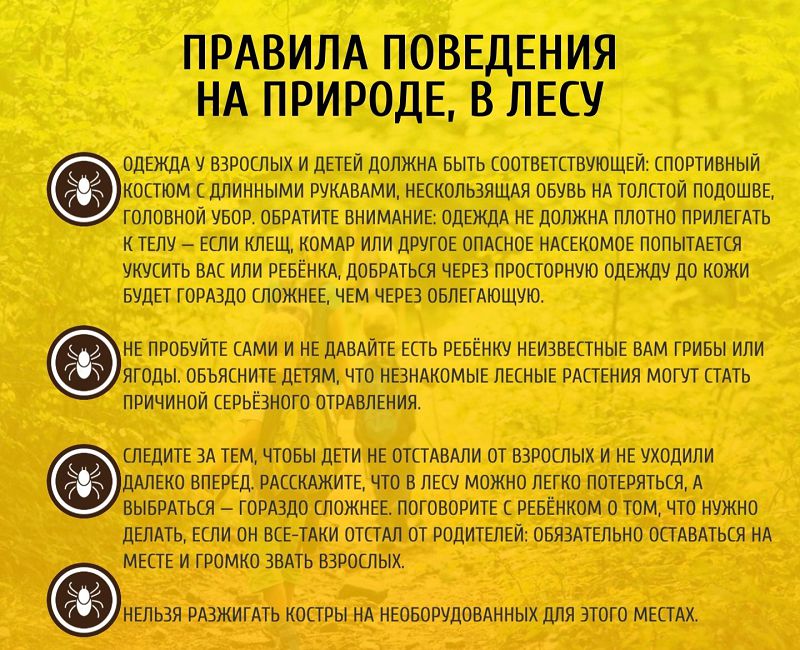 ПРАВИЛА ПОВЕДЕНИЯ
НА ПРИРОДЕ, В ЛЕСУ

ОДЕЖДА У ВЗРОСЛЫХ И ДЕТЕЙ ДОЛЖНА БЫТЬ СООТВЕТСТВУЮЩЕЙ: СПОРТИВНЫЙ КОСТЮМ С ДЛИННЫМИ РУКАВАМИ, НЕСКОЛЬЗЯЩАЯ ОБУВЬ НА ТОЛСТОЙ ПОДОШВЕ, ГОЛОВНОЙ УБОР. ОБРАТИТЕ ВНИМАНИЕ: ОДЕЖДА НЕ ДОЛЖНА ПЛОТНО ПРИЛЕГАТЬ К ТЕЛУ — ЕСЛИ КЛЕЩ, КОМАР ИЛИ ДРУГОЕ ОПАСНОЕ НАСЕКОМОЕ ПОПЫТАЕТСЯ УКУСИТЬ ВАС ИЛИ РЕБЁНКА, ДОБРАТЬСЯ ЧЕРЕЗ ПРОСТОРНУЮ ОДЕЖДУ ДО КОЖИ БУДЕТ ГОРАЗДО СЛОЖНЕЕ, ЧЕМ ЧЕРЕЗ ОБЛЕГАЮЩУЮ.

НЕ ПРОБУЙТЕ САМИ И НЕ ДАВАЙТЕ ЕСТЬ РЕБЁНКУ НЕИЗВЕСТНЫЕ ВАМ ГРИБЫ ИЛИ ЯГОДЫ. ОБЪЯСНИТЕ ДЕТЯМ, ЧТО НЕЗНАКОМЫЕ ЛЕСНЫЕ РАСТЕНИЯ МОГУТ СТАТЬ ПРИЧИНОЙ СЕРЬЁЗНОГО ОТРАВЛЕНИЯ.

СЛЕДИТЕ ЗА ТЕМ, ЧТОБЫ ДЕТИ НЕ ОТСТАВАЛИ ОТ ВЗРОСЛЫХ И НЕ УХОДИЛИ ДАЛЕКО ВПЕРЕД. РАССКАЖИТЕ, ЧТО В ЛЕСУ МОЖНО ЛЕГКО ПОТЕРЯТЬСЯ, А ВЫБРАТЬСЯ — ГОРАЗДО СЛОЖНЕЕ. ПОГОВОРИТЕ С РЕБЁНКОМ О ТОМ, ЧТО НУЖНО ДЕЛАТЬ, ЕСЛИ ОН ВСЕ-ТАКИ ОТСТАЛ ОТ РОДИТЕЛЕЙ: ОБЯЗАТЕЛЬНО ОСТАВАТЬСЯ НА МЕСТЕ И ГРОМКО ЗВАТЬ ВЗРОСЛЫХ.

НЕЛЬЗЯ РАЗЖИГАТЬ КОСТРЫ НА НЕОБОРУДОВАННЫХ ДЛЯ ЭТОГО МЕСТАХ.